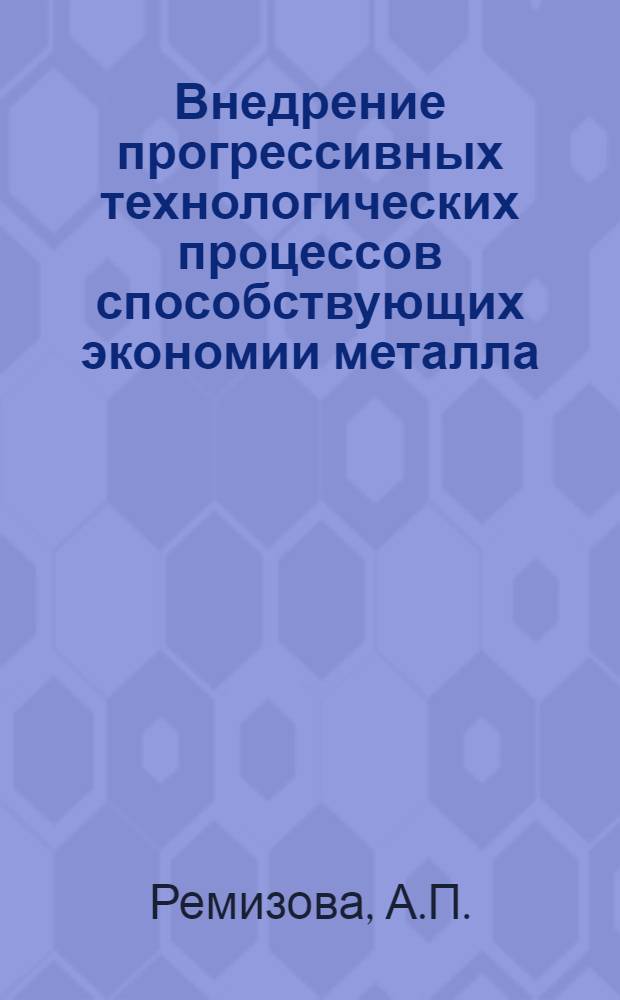 Внедрение прогрессивных технологических процессов способствующих экономии металла

Ремизова, А.П.